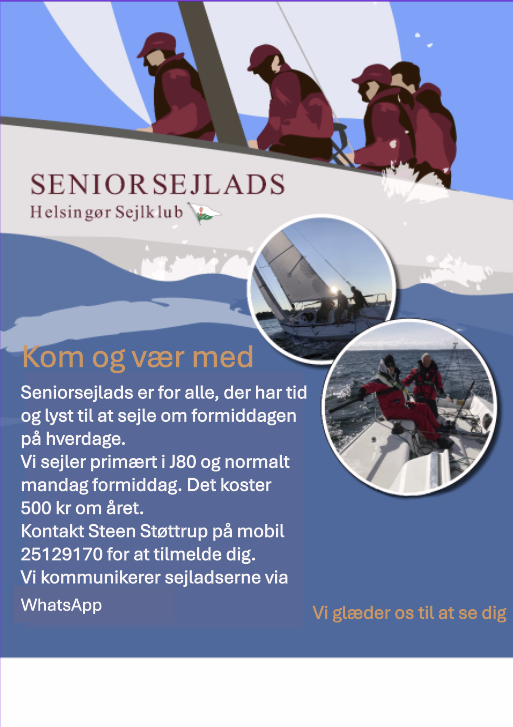 SENIORSEJLADS
Helsingør Sejlklub

Kom og vær med

Seniorsejlads er for alle, der har tid og lyst til at sejle om formiddagen på hverdage.
Vi sejler primært i J80 og normalt mandag formiddag. Det koster 500 kr om året.
Kontakt Steen Støttrup på mobil 25129170 for at tilmelde dig.
Vi kommunikerer sejladserne via WhatsApp

Vi glæder os til at se dig